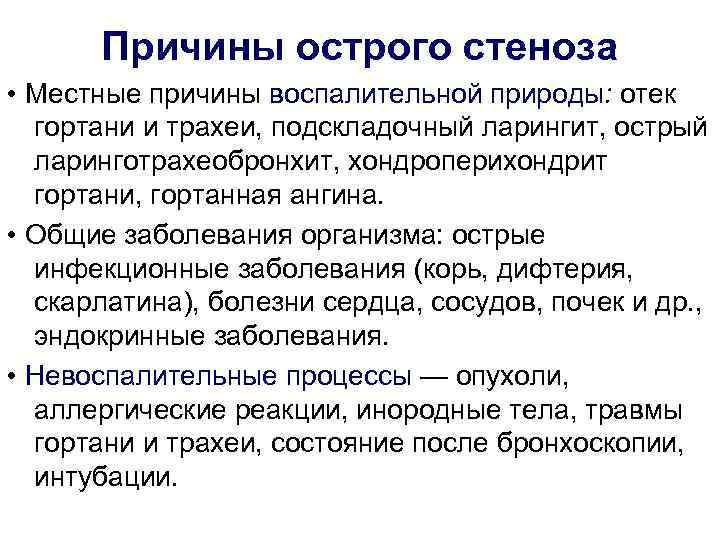 Причины острого стеноза

• Местные причины воспалительной природы: отек гортани и трахеи, подскладочный ларингит, острый ларинготрахеобронхит, хондроперихондрит гортани, гортанная ангина.

• Общие заболевания организма: острые инфекционные заболевания (корь, дифтерия, скарлатина), болезни сердца, сосудов, почек и др., эндокринные заболевания.

• Невоспалительные процессы — опухоли, аллергические реакции, инородные тела, травмы гортани и трахеи, состояние после бронхоскопии, интубации.